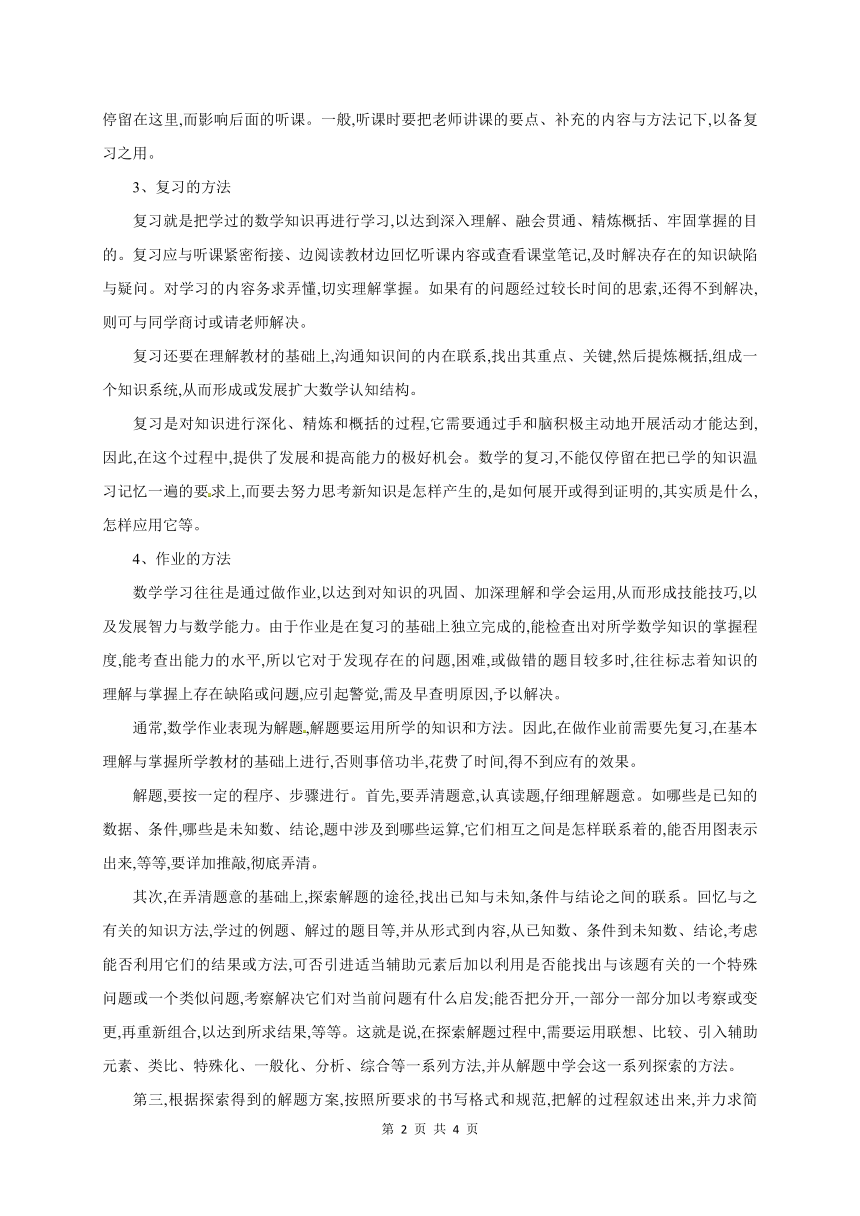 停留在这里,而影响后面的听课。一般,听课时要把老师讲课的要点、补充的内容与方法记下,以备复习之用。

3、复习的方法

复习就是把学过的数学知识再进行学习,以达到深入理解、融会贯通、精炼概括、牢固掌握的目的。复习应与听课紧密衔接、边阅读教材边回忆听课内容或查看课堂笔记,及时解决存在的知识缺陷与疑问。对学习的内容务求弄懂,切实理解掌握。如果有的问题经过较长时间的思索,还得不到解决,则可与同学商讨或请老师解决。

复习还要在理解教材的基础上,沟通知识间的内在联系,找出其重点、关键,然后提炼概括,组成一个知识系统,从而形成或发展扩大数学认知结构。

复习是对知识进行深化、精炼和概括的过程,它需要通过手和脑积极主动地开展活动才能达到,因此,在这个过程中,提供了发展和提高能力的极好机会。数学的复习,不能仅停留在把已学的知识温习记忆一遍的要求上,而要去努力思考新知识是怎样产生的,是如何展开或得到证明的,其实质是什么,怎样应用它等。

4、作业的方法

数学学习往往是通过做作业,以达到对知识的巩固、加深理解和学会运用,从而形成技能技巧,以及发展智力与数学能力。由于作业是在复习的基础上独立完成的,能检查出对所学数学知识的掌握程度,能考查出能力的水平,所以它对于发现存在的问题,困难,或做错的题目较多时,往往标志着知识的理解与掌握上存在缺陷或问题,应引起警觉,需及早查明原因,予以解决。

通常,数学作业表现为解题,解题要运用所学的知识和方法。因此,在做作业前需要先复习,在基本理解与掌握所学教材的基础上进行,否则事倍功半,花费了时间,得不到应有的效果。

解题,要按一定的程序、步骤进行。首先,要弄清题意,认真读题,仔细理解题意。如哪些是已知的数据、条件,哪些是未知数、结论,题中涉及到哪些运算,它们相互之间是怎样联系着的,能否用图表示出来,等等,要详加推敲,彻底弄清。

其次,在弄清题意的基础上,探索解题的途径,找出已知与未知,条件与结论之间的联系。回忆与之有关的知识方法,学过的例题、解过的题目等,并从形式到内容,从已知数、条件到未知数、结论,考虑能否利用它们的结果或方法,可否引进适当辅助元素后加以利用是否能找出与该题有关的一个特殊问题或一个类似问题,考察解决它们对当前问题有什么启发;能否把分开,一部分一部分加以考察或变更,再重新组合,以达到所求结果,等等。这就是说,在探索解题过程中,需要运用联想、比较、引入辅助元素、类比、特殊化、一般化、分析、综合等一系列方法,并从解题中学会这一系列探索的方法。

第三,根据探索得到的解题方案,按照所要求的书写格式和规范,把解的过程叙述出来,并力求简

第 2 页 共 4 页